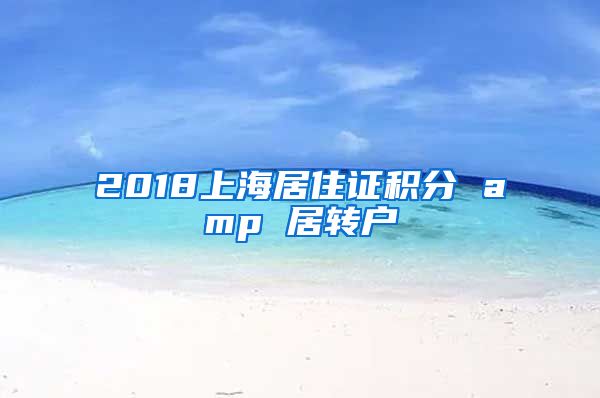 2018上海居住证积分 amp 居转户